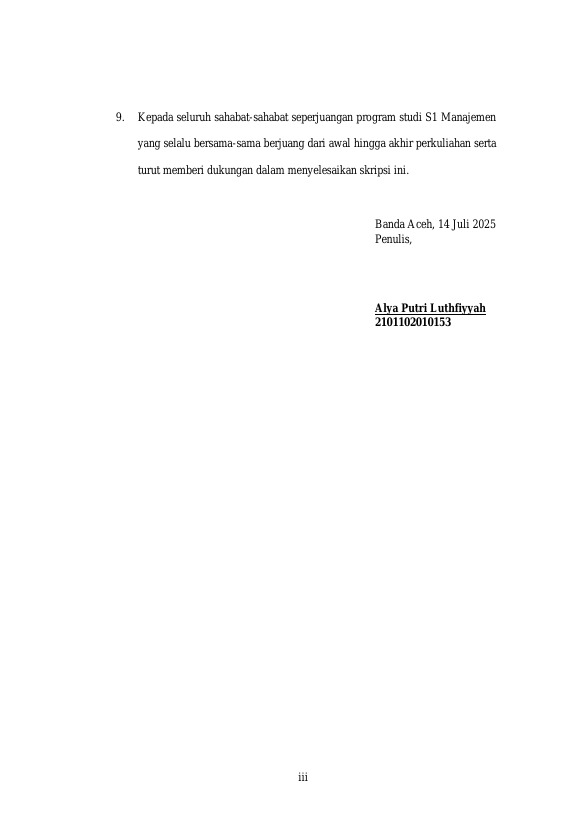 9. Kepada seluruh sahabat-sahabat seperjuangan program studi S1 Manajemen yang selalu bersama-sama berjuang dari awal hingga akhir perkuliahan serta turut memberi dukungan dalam menyelesaikan skripsi ini.

Banda Aceh, 14 Juli 2025
Penulis,

Alya Putri Luthfiyyah
2101102010153

iii